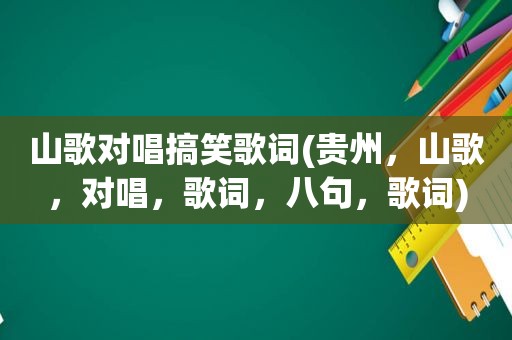 山歌对唱搞笑歌词(贵州，山歌，对唱，歌词，八句，歌词)